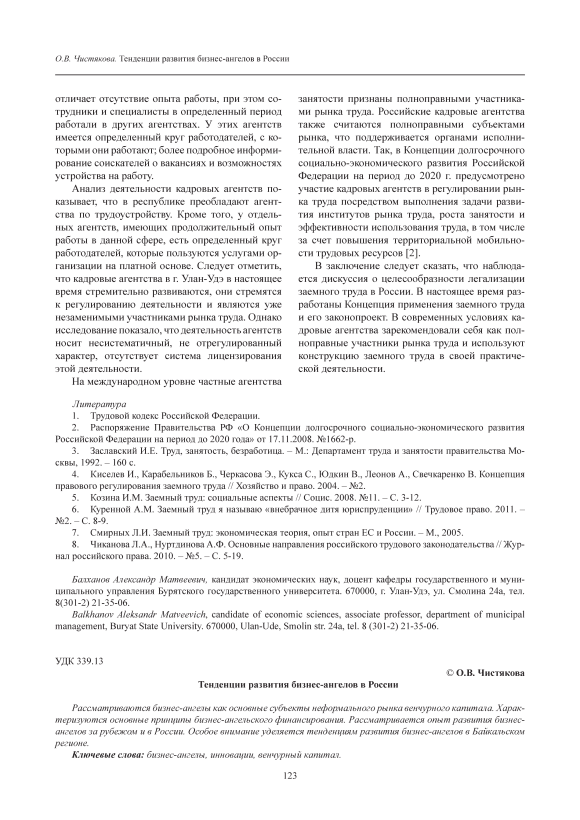 О.В. Чистякова. Тенденции развития бизнес-ангелов в России

отличает отсутствие опыта работы, при этом сотрудники и специалисты в определенный период работали в других агентствах. У этих агентств имеется определенный круг работодателей, с которыми они работают; более подробное информирование соискателей о вакансиях и возможностях устройства на работу.

Анализ деятельности кадровых агентств показывает, что в республике преобладают агентства по трудоустройству. Кроме того, у отдельных агентств, имеющих продолжительный опыт работы в данной сфере, есть определенный круг работодателей, которые пользуются услугами организации на платной основе. Следует отметить, что кадровые агентства в г. Улан-Удэ в настоящее время стремительно развиваются, они стремятся к регулированию деятельности и являются уже незаменимыми участниками рынка труда. Однако исследование показало, что деятельность агентств носит несистематичный, не отрегулированный характер, отсутствует система лицензирования этой деятельности.

На международном уровне частные агентства занятости признаны полноправными участниками рынка труда. Российские кадровые агентства также считаются полноправными субъектами рынка, что поддерживается органами исполнительной власти. Так, в Концепции долгосрочного социально-экономического развития Российской Федерации на период до 2020 г. предусмотрено участие кадровых агентств в регулировании рынка труда посредством выполнения задачи развития институтов рынка труда, роста занятости и эффективности использования труда, в том числе за счет повышения территориальной мобильности трудовых ресурсов [2].

В заключение следует сказать, что наблюдается дискуссия о целесообразности легализации заемного труда в России. В настоящее время разработаны Концепция применения заемного труда и его законопроект. В современных условиях кадровые агентства зарекомендовали себя как полноправные участники рынка труда и используют конструкцию заемного труда в своей практической деятельности.

Литература

1. Трудовой кодекс Российской Федерации.
2. Распоряжение Правительства РФ «О Концепции долгосрочного социально-экономического развития Российской Федерации на период до 2020 года» от 17.11.2008. №1662-р.
3. Заславский И.Е. Труд, занятость, безработица. – М.: Департамент труда и занятости правительства Москвы, 1992. – 160 с.
4. Киселев И., Карабельников Б., Черкасова Э., Кукса С., Юдкин В., Леонов А., Свечкаренко В. Концепция правового регулирования заемного труда // Хозяйство и право. 2004. – №2.
5. Козина И.М. Заемный труд: социальные аспекты // Социс. 2008. №11. – С. 3-12.
6. Куренной А.М. Заемный труд я называю «внебрачное дитя юриспруденции» // Трудовое право. 2011. – №2. – С. 8-9.
7. Смирных Л.И. Заемный труд: экономическая теория, опыт стран ЕС и России. – М., 2005.
8. Чиканова Л.А., Нуртдинова А.Ф. Основные направления российского трудового законодательства // Журнал российского права. 2010. – №5. – С. 5-19.

Балханов Александр Матвеевич, кандидат экономических наук, доцент кафедры государственного и муниципального управления Бурятского государственного университета. 670000, г. Улан-Удэ, ул. Смолина 24а, тел. 8(301-2) 21-35-06.

Balkhanov Aleksandr Matveevich, candidate of economic sciences, associate professor, department of municipal management, Buryat State University. 670000, Ulan-Ude, Smolin str. 24a, tel. 8 (301-2) 21-35-06.

УДК 339.13

© О.В. Чистякова

Тенденции развития бизнес-ангелов в России

Рассматриваются бизнес-ангелы как основные субъекты неформального рынка венчурного капитала. Характеризуются основные принципы бизнес-ангельского финансирования. Рассматривается опыт развития бизнес-ангелов за рубежом и в России. Особое внимание уделяется тенденциям развития бизнес-ангелов в Байкальском регионе.

Ключевые слова: бизнес-ангелы, инновации, венчурный капитал.

123